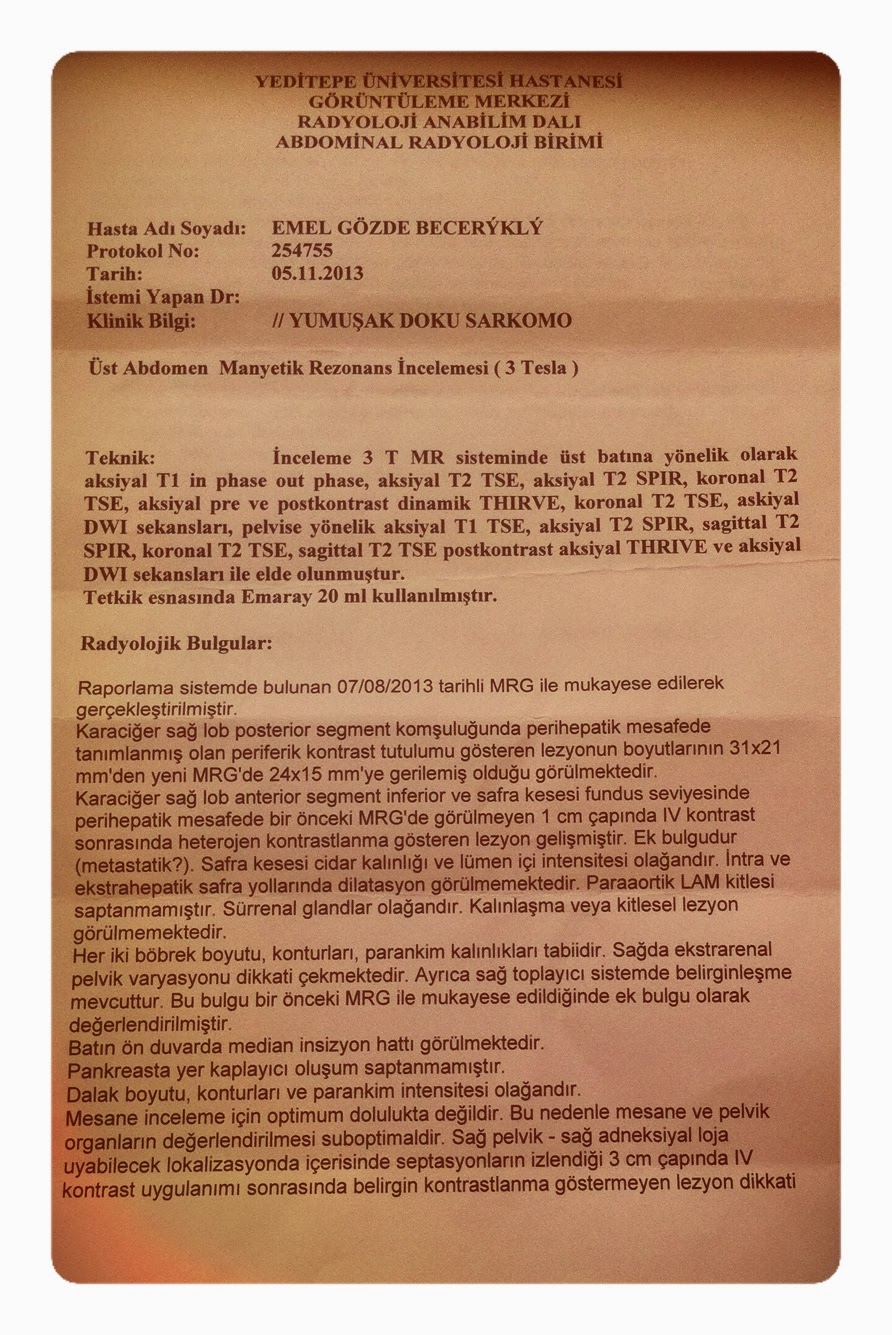 YEDİTEPE ÜNİVERSİTESİ HASTANESİ
GÖRÜNTÜLEME MERKEZİ
RADYOLOJİ ANABİLİM DALI
ABDOMİNAL RADYOLOJİ BİRİMİ

Hasta Adı Soyadı: EMEL GÖZDE BECERÝKLÝ
Protokol No: 254755
Tarih: 05.11.2013
İstemi Yapan Dr:
Klinik Bilgi: // YUMUŞAK DOKU SARKOMO

Üst Abdomen Manyetik Rezonans İncelemesi ( 3 Tesla )

Teknik: İnceleme 3 T MR sisteminde üst batına yönelik olarak aksiyal T1 in phase out phase, aksiyal T2 TSE, aksiyal T2 SPIR, koronal T2 TSE, aksiyal pre ve postkontrast dinamik THIRVE, koronal T2 TSE, askiyal DWI sekansları, pelvise yönelik aksiyal T1 TSE, aksiyal T2 SPIR, sagittal T2 SPIR, koronal T2 TSE, sagittal T2 TSE postkontrast aksiyal THRIVE ve aksiyal DWI sekansları ile elde olunmuştur.
Tetkik esnasında Emaray 20 ml kullanılmıştır.

Radyolojik Bulgular:

Raporlama sistemde bulunan 07/08/2013 tarihli MRG ile mukayese edilerek gerçekleştirilmiştir.
Karaciğer sağ lob posterior segment komşuluğunda perihepatik mesafede tanımlanmış olan periferik kontrast tutulumu gösteren lezyonun boyutlarının 31x21 mm'den yeni MRG'de 24x15 mm'ye gerilemiş olduğu görülmektedir.
Karaciğer sağ lob anterior segment inferior ve safra kesesi fundus seviyesinde perihepatik mesafede bir önceki MRG'de görülmeyen 1 cm çapında IV kontrast sonrasında heterojen kontrastlanma gösteren lezyon gelişmiştir. Ek bulgudur (metastatik?). Safra kesesi cidar kalınlığı ve lümen içi intensitesi olağandır. İntra ve ekstrahepatik safra yollarında dilatasyon görülmemektedir. Paraaortik LAM kitlesi saptanmamıştır. Sürrenal glandlar olağandır. Kalınlaşma veya kitlesel lezyon görülmemektedir.
Her iki böbrek boyutu, konturları, parankim kalınlıkları tabiidir. Sağda ekstrarenal pelvik varyasyonu dikkati çekmektedir. Ayrıca sağ toplayıcı sistemde belirginleşme mevcuttur. Bu bulgu bir önceki MRG ile mukayese edildiğinde ek bulgu olarak değerlendirilmiştir.
Batın ön duvarda median insizyon hattı görülmektedir.
Pankreasta yer kaplayıcı oluşum saptanmamıştır.
Dalak boyutu, konturları ve parankim intensitesi olağandır.
Mesane inceleme için optimum dolulukta değildir. Bu nedenle mesane ve pelvik organların değerlendirilmesi suboptimaldir. Sağ pelvik - sağ adneksiyal loja uyabilecek lokalizasyonda içerisinde septasyonların izlendiği 3 cm çapında IV kontrast uygulanımı sonrasında belirgin kontrastlanma göstermeyen lezyon dikkati